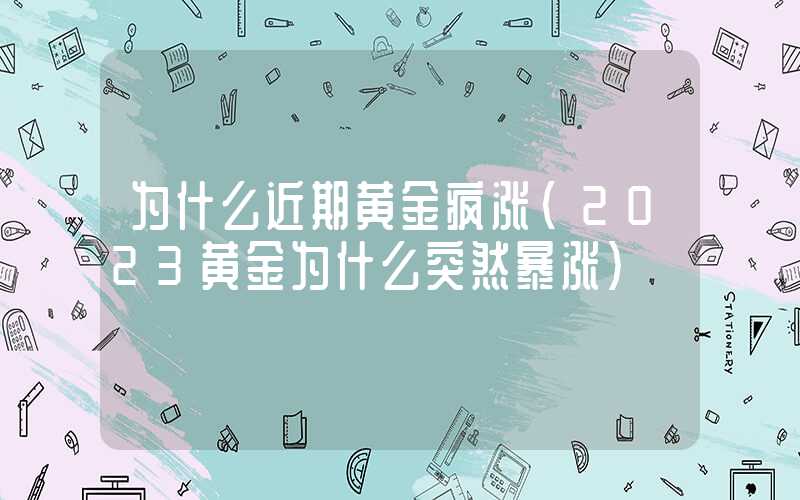 为什么近期黄金疯涨（2023黄金为什么突然暴涨）

STATIONERY